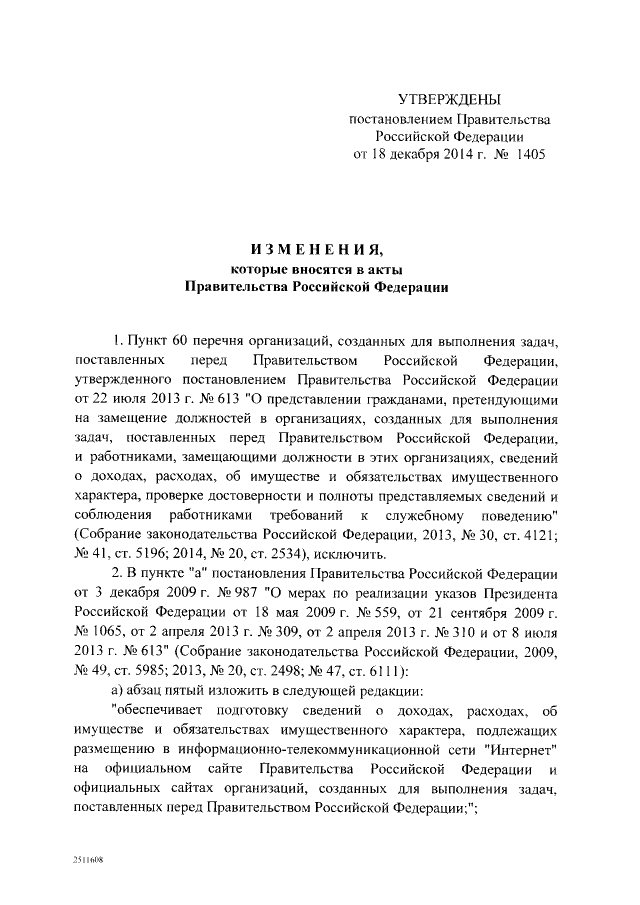 УТВЕРЖДЕНЫ
постановлением Правительства
Российской Федерации
от 18 декабря 2014 г. № 1405

ИЗМЕНЕНИЯ,
которые вносятся в акты
Правительства Российской Федерации

1. Пункт 60 перечня организаций, созданных для выполнения задач, поставленных перед Правительством Российской Федерации, утвержденного постановлением Правительства Российской Федерации от 22 июля 2013 г. № 613 "О представлении гражданами, претендующими на замещение должностей в организациях, созданных для выполнения задач, поставленных перед Правительством Российской Федерации, и работниками, замещающими должности в этих организациях, сведений о доходах, расходах, об имуществе и обязательствах имущественного характера, проверке достоверности и полноты представляемых сведений и соблюдения работниками требований к служебному поведению" (Собрание законодательства Российской Федерации, 2013, № 30, ст. 4121; № 41, ст. 5196; 2014, № 20, ст. 2534), исключить.

2. В пункте "а" постановления Правительства Российской Федерации от 3 декабря 2009 г. № 987 "О мерах по реализации указов Президента Российской Федерации от 18 мая 2009 г. № 559, от 21 сентября 2009 г. № 1065, от 2 апреля 2013 г. № 309, от 2 апреля 2013 г. № 310 и от 8 июля 2013 г. № 613" (Собрание законодательства Российской Федерации, 2009, № 49, ст. 5985; 2013, № 20, ст. 2498; № 47, ст. 6111):

а) абзац пятый изложить в следующей редакции:

"обеспечивает подготовку сведений о доходах, расходах, об имуществе и обязательствах имущественного характера, подлежащих размещению в информационно-телекоммуникационной сети "Интернет" на официальном сайте Правительства Российской Федерации и официальных сайтах организаций, созданных для выполнения задач, поставленных перед Правительством Российской Федерации;";

2511608